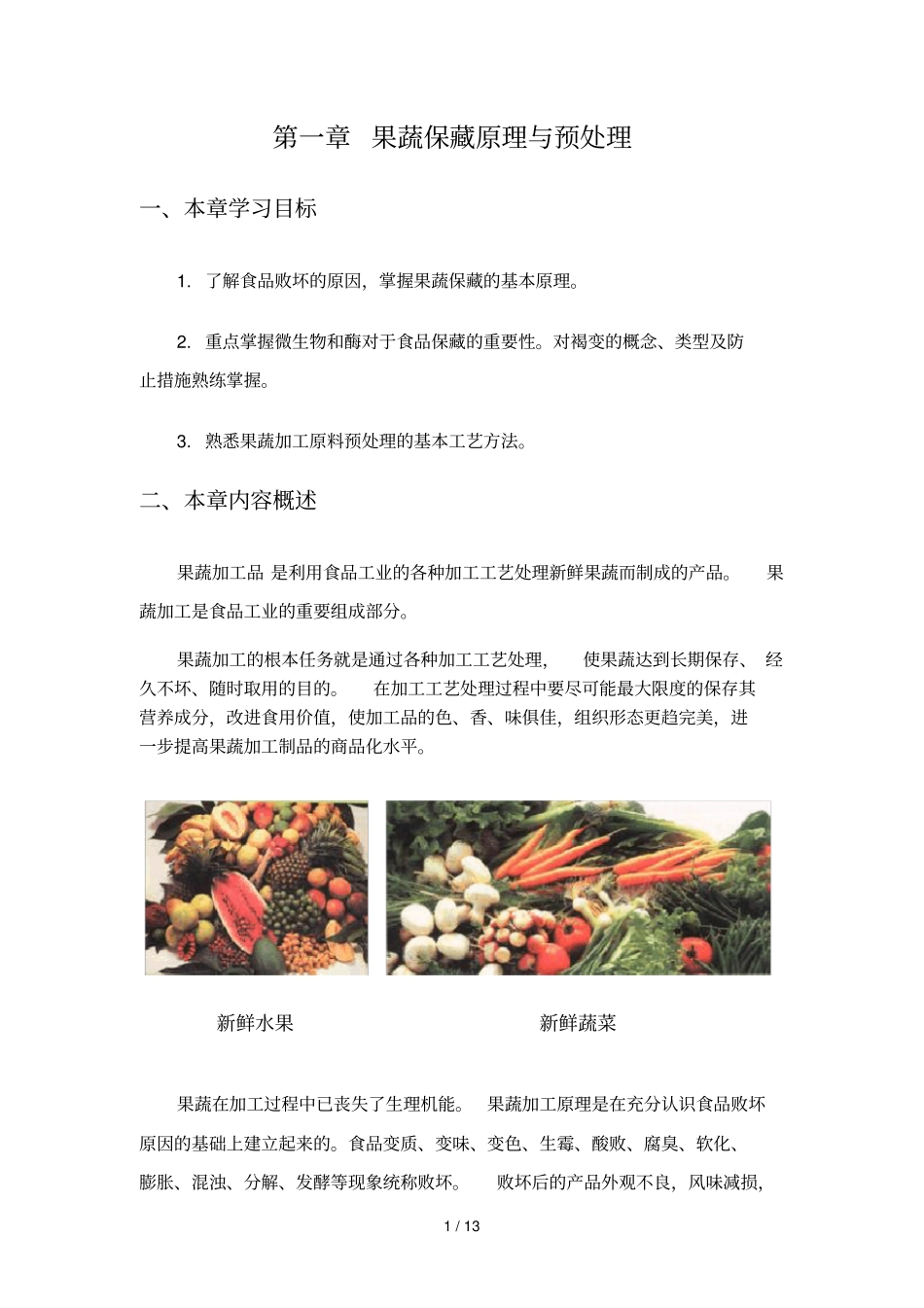 第一章　果蔬保藏原理与预处理

一、本章学习目标

1. 了解食品败坏的原因，掌握果蔬保藏的基本原理。

2. 重点掌握微生物和酶对于食品保藏的重要性。对褐变的概念、类型及防止措施熟练掌握。

3. 熟悉果蔬加工原料预处理的基本工艺方法。

二、本章内容概述

果蔬加工品 是利用食品工业的各种加工工艺处理新鲜果蔬而制成的产品。　果蔬加工是食品工业的重要组成部分。

果蔬加工的根本任务就是通过各种加工工艺处理，　使果蔬达到长期保存、 经久不坏、随时取用的目的。　在加工工艺处理过程中要尽可能最大限度的保存其营养成分，改进食用价值，使加工品的色、香、味俱佳，组织形态更趋完美，进一步提高果蔬加工制品的商品化水平。

新鲜水果

新鲜蔬菜

果蔬在加工过程中已丧失了生理机能。　果蔬加工原理是在充分认识食品败坏原因的基础上建立起来的。食品变质、变味、变色、生霉、酸败、腐臭、软化、膨胀、混浊、分解、发酵等现象统称败坏。　败坏后的产品外观不良，风味减损，

1 / 13